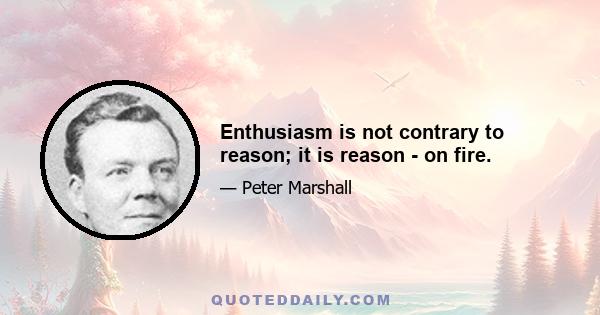 Enthusiasm is not contrary to reason; it is reason - on fire.

— Peter Marshall

QUOTEDDAILY.COM